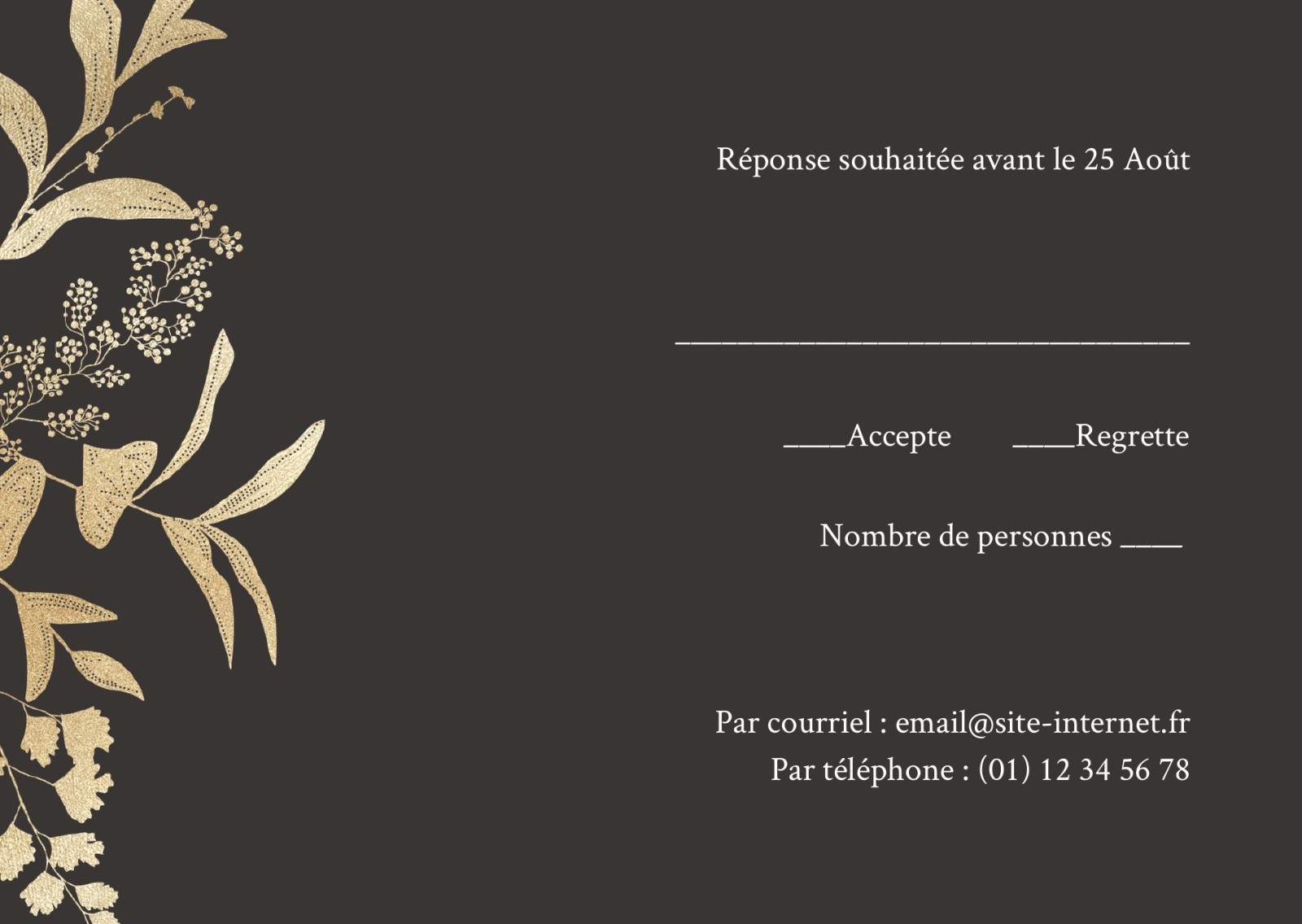 Réponse souhaitée avant le 25 Août

____

____Accepte ____Regrette

Nombre de personnes ____

Par courriel : email@site-internet.fr
Par téléphone : (01) 12 34 56 78